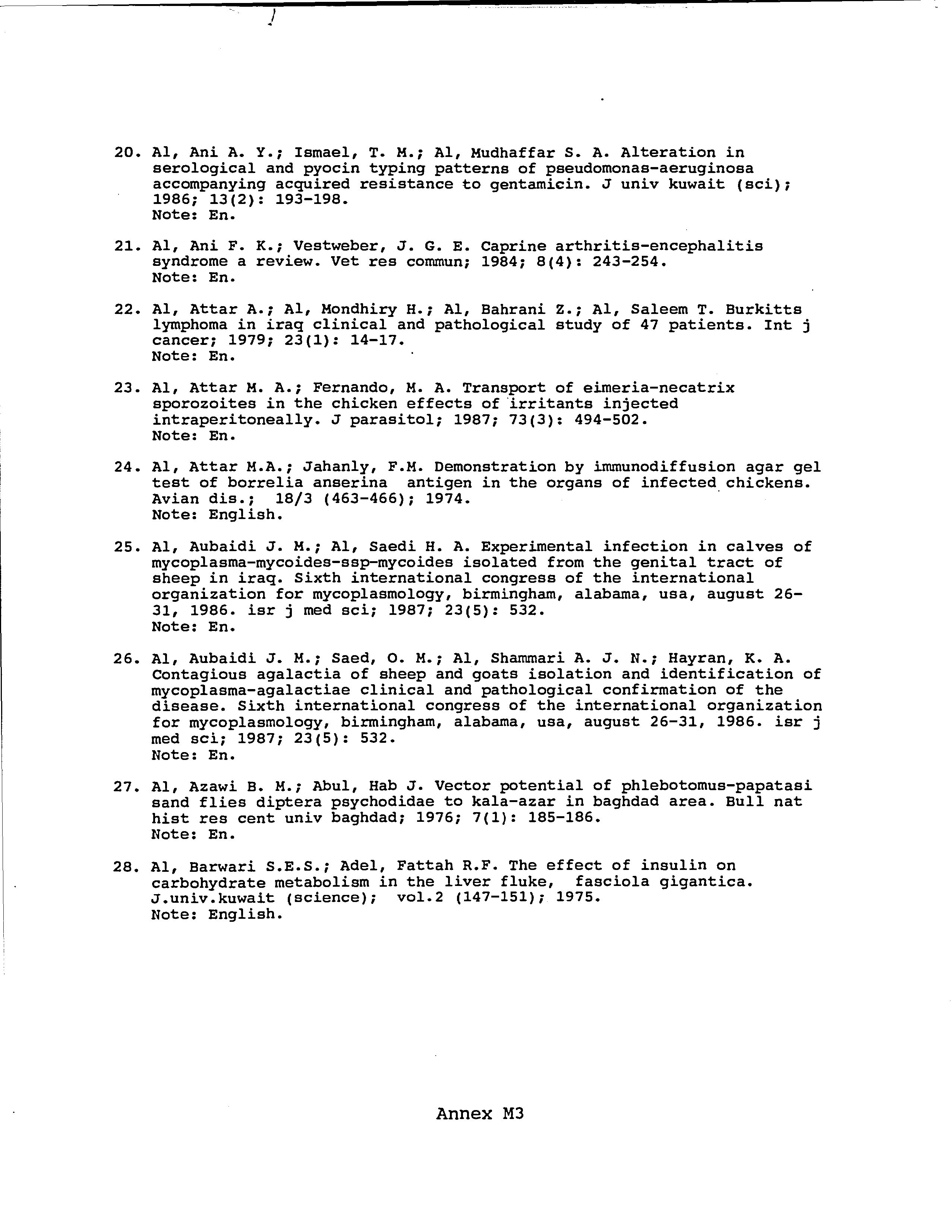 20. Al, Ani A. Y.; Ismael, T. M.; Al, Mudhaffar S. A. Alteration in serological and pyocin typing patterns of pseudomonas-aeruginosa accompanying acquired resistance to gentamicin. J univ kuwait (sci); 1986; 13(2): 193-198.
Note: En.

21. Al, Ani F. K.; Vestweber, J. G. E. Caprine arthritis-encephalitis syndrome a review. Vet res commun; 1984; 8(4): 243-254.
Note: En.

22. Al, Attar A.; Al, Mondhiry H.; Al, Bahrani Z.; Al, Saleem T. Burkitts lymphoma in iraq clinical and pathological study of 47 patients. Int j cancer; 1979; 23(1): 14-17.
Note: En.

23. Al, Attar M. A.; Fernando, M. A. Transport of eimeria-necatrix sporozoites in the chicken effects of irritants injected intraperitoneally. J parasitol; 1987; 73(3): 494-502.
Note: En.

24. Al, Attar M.A.; Jahanly, F.M. Demonstration by immunodiffusion agar gel test of borrelia anserina antigen in the organs of infected chickens. Avian dis.; 18/3 (463-466); 1974.
Note: English.

25. Al, Aubaidi J. M.; Al, Saedi H. A. Experimental infection in calves of mycoplasma-mycoides-ssp-mycoides isolated from the genital tract of sheep in iraq. Sixth international congress of the international organization for mycoplasmology, birmingham, alabama, usa, august 26-31, 1986. isr j med sci; 1987; 23(5): 532.
Note: En.

26. Al, Aubaidi J. M.; Saed, O. M.; Al, Shammari A. J. N.; Hayran, K. A. Contagious agalactia of sheep and goats isolation and identification of mycoplasma-agalactiae clinical and pathological confirmation of the disease. Sixth international congress of the international organization for mycoplasmology, birmingham, alabama, usa, august 26-31, 1986. isr j med sci; 1987; 23(5): 532.
Note: En.

27. Al, Azawi B. M.; Abul, Hab J. Vector potential of phlebotomus-papatasi sand flies diptera psychodidae to kala-azar in baghdad area. Bull nat hist res cent univ baghdad; 1976; 7(1): 185-186.
Note: En.

28. Al, Barwari S.E.S.; Adel, Fattah R.F. The effect of insulin on carbohydrate metabolism in the liver fluke, fasciola gigantica. J.univ.kuwait (science); vol.2 (147-151); 1975.
Note: English.

Annex M3